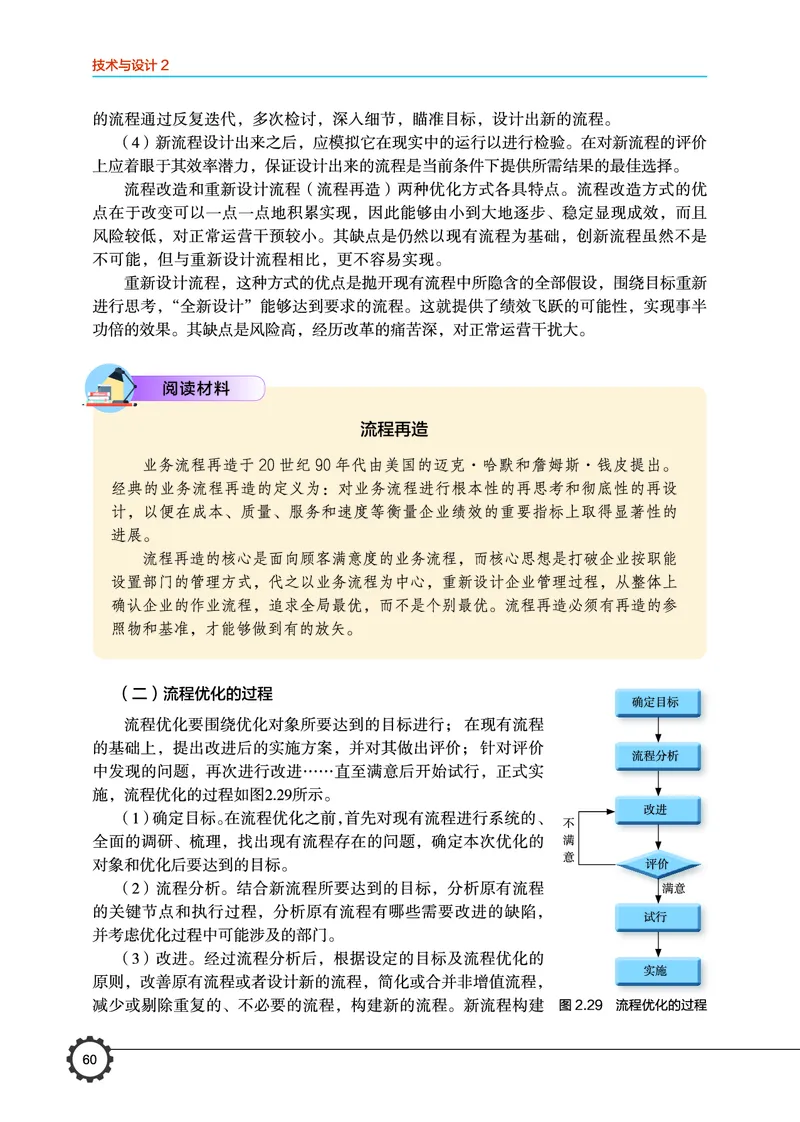 技术与设计 2

的流程通过反复迭代，多次检讨，深入细节，瞄准目标，设计出新的流程。

（4）新流程设计出来之后，应模拟它在现实中的运行以进行检验。在对新流程的评价上应着眼于其效率潜力，保证设计出来的流程是当前条件下提供所需结果的最佳选择。

流程改造和重新设计流程（流程再造）两种优化方式各具特点。流程改造方式的优点在于改变可以一点一点地积累实现，因此能够由小到大地逐步、稳定显现成效，而且风险较低，对正常运营干预较小。其缺点是仍然以现有流程为基础，创新流程虽然不是不可能，但与重新设计流程相比，更不容易实现。

重新设计流程，这种方式的优点是抛开现有流程中所隐含的全部假设，围绕目标重新进行思考，“全新设计”能够达到要求的流程。这就提供了绩效飞跃的可能性，实现事半功倍的效果。其缺点是风险高，经历改革的痛苦深，对正常运营干扰大。

阅读材料

流程再造

业务流程再造于 20 世纪 90 年代由美国的迈克·哈默和詹姆斯·钱皮提出。经典的业务流程再造的定义为：对业务流程进行根本性的再思考和彻底性的再设计，以便在成本、质量、服务和速度等衡量企业绩效的重要指标上取得显著性的进展。

流程再造的核心是面向顾客满意度的业务流程，而核心思想是打破企业按职能设置部门的管理方式，代之以业务流程为中心，重新设计企业管理过程，从整体上确认企业的作业流程，追求全局最优，而不是个别最优。流程再造必须有再造的参照物和基准，才能够做到有的放矢。

（二）流程优化的过程

流程优化要围绕优化对象所要达到的目标进行；在现有流程的基础上，提出改进后的实施方案，并对其做出评价；针对评价中发现的问题，再次进行改进……直至满意后开始试行，正式实施，流程优化的过程如图2.29所示。

（1）确定目标。在流程优化之前，首先对现有流程进行系统的、全面的调研、梳理，找出现有流程存在的问题，确定本次优化的对象和优化后要达到的目标。

（2）流程分析。结合新流程所要达到的目标，分析原有流程的关键节点和执行过程，分析原有流程有哪些需要改进的缺陷，并考虑优化过程中可能涉及的部门。

（3）改进。经过流程分析后，根据设定的目标及流程优化的原则，改善原有流程或者设计新的流程，简化或合并非增值流程，减少或剔除重复的、不必要的流程，构建新的流程。新流程构建

确定目标
流程分析
改进
不满意
评价
满意
试行
实施

图 2.29 流程优化的过程

60